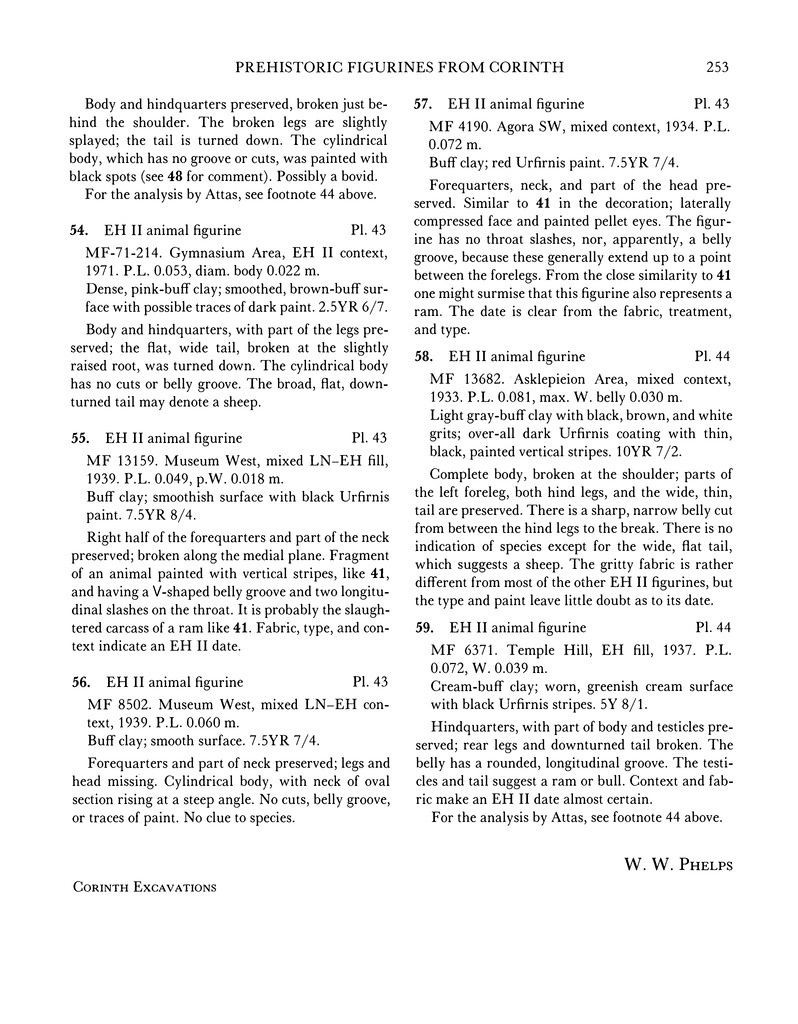 PREHISTORIC FIGURINES FROM CORINTH 253

Body and hindquarters preserved, broken just behind the shoulder. The broken legs are slightly splayed; the tail is turned down. The cylindrical body, which has no groove or cuts, was painted with black spots (see 48 for comment). Possibly a bovid.

For the analysis by Attas, see footnote 44 above.

54. EH II animal figurine Pl. 43

MF-71-214. Gymnasium Area, EH II context, 1971. P.L. 0.053, diam. body 0.022 m.

Dense, pink-buff clay; smoothed, brown-buff surface with possible traces of dark paint. 2.5YR 6/7.

Body and hindquarters, with part of the legs preserved; the flat, wide tail, broken at the slightly raised root, was turned down. The cylindrical body has no cuts or belly groove. The broad, flat, downturned tail may denote a sheep.

55. EH II animal figurine Pl. 43

MF 13159. Museum West, mixed LN–EH fill, 1939. P.L. 0.049, p.W. 0.018 m.

Buff clay; smoothish surface with black Urfirnis paint. 7.5YR 8/4.

Right half of the forequarters and part of the neck preserved; broken along the medial plane. Fragment of an animal painted with vertical stripes, like 41, and having a V-shaped belly groove and two longitudinal slashes on the throat. It is probably the slaughtered carcass of a ram like 41. Fabric, type, and context indicate an EH II date.

56. EH II animal figurine Pl. 43

MF 8502. Museum West, mixed LN–EH context, 1939. P.L. 0.060 m.

Buff clay; smooth surface. 7.5YR 7/4.

Forequarters and part of neck preserved; legs and head missing. Cylindrical body, with neck of oval section rising at a steep angle. No cuts, belly groove, or traces of paint. No clue to species.

57. EH II animal figurine Pl. 43

MF 4190. Agora SW, mixed context, 1934. P.L. 0.072 m.

Buff clay; red Urfirnis paint. 7.5YR 7/4.

Forequarters, neck, and part of the head preserved. Similar to 41 in the decoration; laterally compressed face and painted pellet eyes. The figurine has no throat slashes, nor, apparently, a belly groove, because these generally extend up to a point between the forelegs. From the close similarity to 41 one might surmise that this figurine also represents a ram. The date is clear from the fabric, treatment, and type.

58. EH II animal figurine Pl. 44

MF 13682. Asklepieion Area, mixed context, 1933. P.L. 0.081, max. W. belly 0.030 m.

Light gray-buff clay with black, brown, and white grits; over-all dark Urfirnis coating with thin, black, painted vertical stripes. 10YR 7/2.

Complete body, broken at the shoulder; parts of the left foreleg, both hind legs, and the wide, thin, tail are preserved. There is a sharp, narrow belly cut from between the hind legs to the break. There is no indication of species except for the wide, flat tail, which suggests a sheep. The gritty fabric is rather different from most of the other EH II figurines, but the type and paint leave little doubt as to its date.

59. EH II animal figurine Pl. 44

MF 6371. Temple Hill, EH fill, 1937. P.L. 0.072, W. 0.039 m.

Cream-buff clay; worn, greenish cream surface with black Urfirnis stripes. 5Y 8/1.

Hindquarters, with part of body and testicles preserved; rear legs and downturned tail broken. The belly has a rounded, longitudinal groove. The testicles and tail suggest a ram or bull. Context and fabric make an EH II date almost certain.

For the analysis by Attas, see footnote 44 above.

W. W. PHELPS

CORINTH EXCAVATIONS